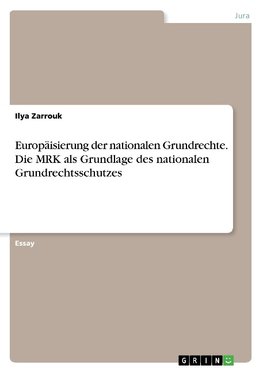 Jura

Ilya Zarrouk

Europäisierung der nationalen Grundrechte. Die MRK als Grundlage des nationalen Grundrechtsschutzes

Essay

GRIN